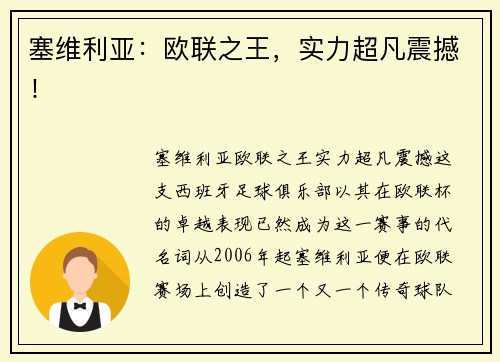 塞维利亚：欧联之王，实力超凡震撼！

塞维利亚欧联之王实力超凡震撼这支西班牙足球俱乐部以其在欧联杯的卓越表现已然成为这一赛事的代名词从2006年起塞维利亚便在欧联赛场上创造了一个又一个传奇球队